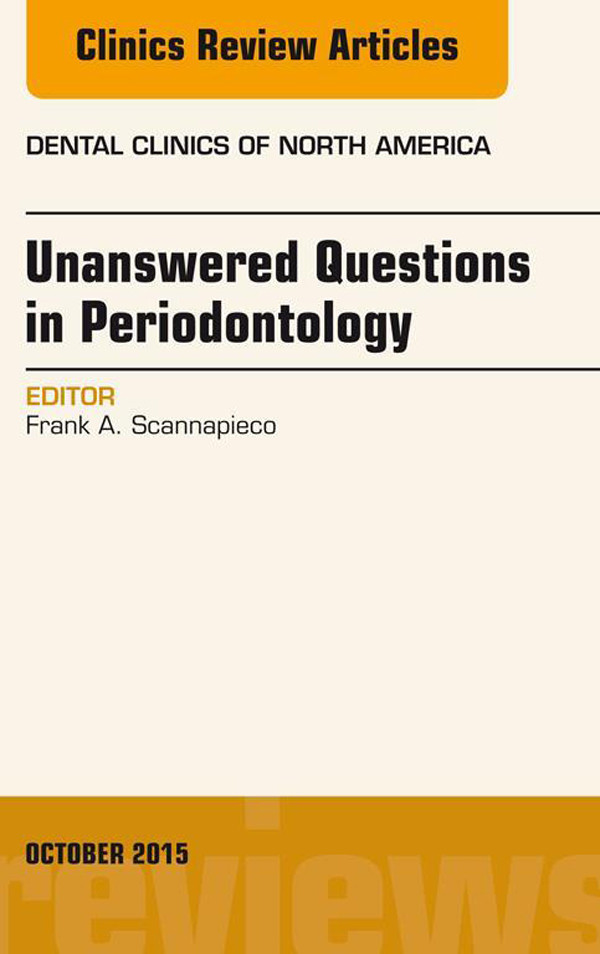 Clinics Review Articles

DENTAL CLINICS OF NORTH AMERICA

Unanswered Questions in Periodontology

EDITOR
Frank A. Scannapieco

OCTOBER 2015

reviews